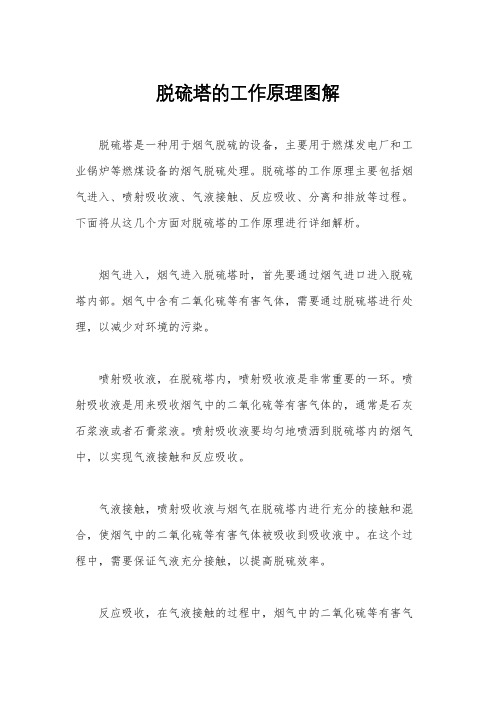 脱硫塔的工作原理图解

脱硫塔是一种用于烟气脱硫的设备，主要用于燃煤发电厂和工业锅炉等燃煤设备的烟气脱硫处理。脱硫塔的工作原理主要包括烟气进入、喷射吸收液、气液接触、反应吸收、分离和排放等过程。下面将从这几个方面对脱硫塔的工作原理进行详细解析。

烟气进入，烟气进入脱硫塔时，首先要通过烟气进口进入脱硫塔内部。烟气中含有二氧化硫等有害气体，需要通过脱硫塔进行处理，以减少对环境的污染。

喷射吸收液，在脱硫塔内，喷射吸收液是非常重要的一环。喷射吸收液是用来吸收烟气中的二氧化硫等有害气体的，通常是石灰石浆液或者石膏浆液。喷射吸收液要均匀地喷洒到脱硫塔内的烟气中，以实现气液接触和反应吸收。

气液接触，喷射吸收液与烟气在脱硫塔内进行充分的接触和混合，使烟气中的二氧化硫等有害气体被吸收到吸收液中。在这个过程中，需要保证气液充分接触，以提高脱硫效率。

反应吸收，在气液接触的过程中，烟气中的二氧化硫等有害气